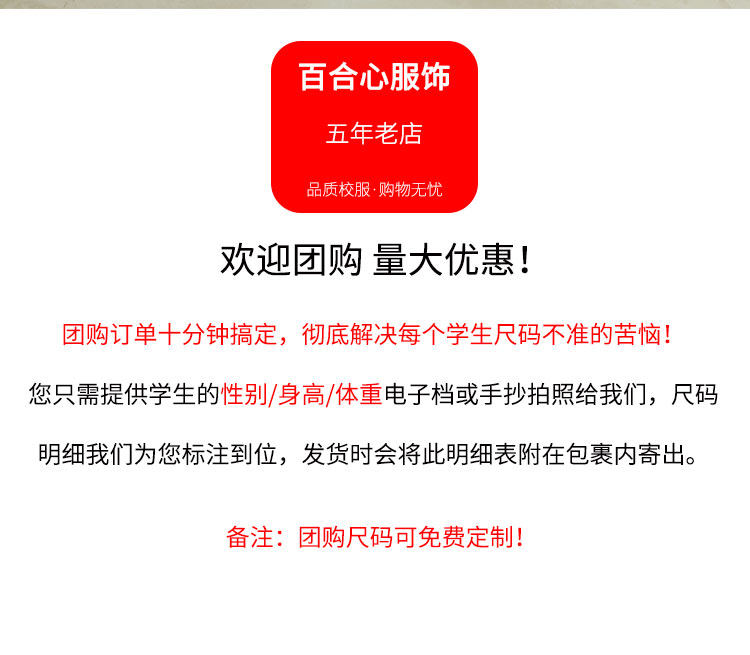 百合心服饰

五年老店

品质校服·购物无忧

欢迎团购 量大优惠！

团购订单十分钟搞定，彻底解决每个学生尺码不准的苦恼！

您只需提供学生的性别/身高/体重电子档或手抄拍照给我们，尺码明细我们为您标注到位，发货时会将此明细表附在包裹内寄出。

备注：团购尺码可免费定制！